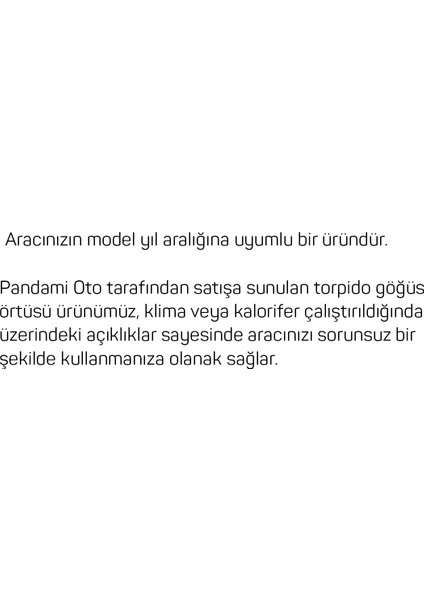 Aracınızın model yıl aralığına uyumlu bir üründür.

Pandami Oto tarafından satışa sunulan torpido göğüs örtüsü ürünümüz, klima veya kalorifer çalıştırıldığında üzerindeki açıklıklar sayesinde aracınızı sorunsuz bir şekilde kullanmanıza olanak sağlar.